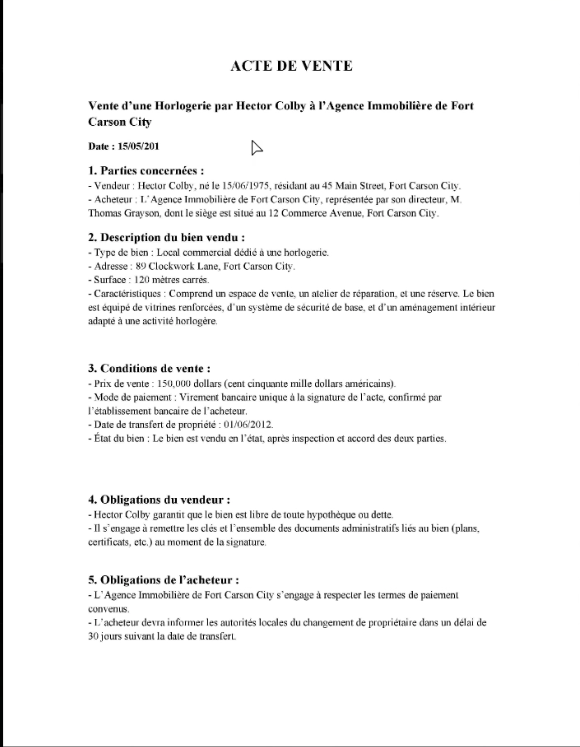 ACTE DE VENTE

Vente d'une Horlogerie par Hector Colby à l'Agence Immobilière de Fort Carson City

Date : 15/05/201

1. Parties concernées :
- Vendeur : Hector Colby, né le 15/06/1975, résidant au 45 Main Street, Fort Carson City.
- Acheteur : L'Agence Immobilière de Fort Carson City, représentée par son directeur, M. Thomas Grayson, dont le siège est situé au 12 Commerce Avenue, Fort Carson City.

2. Description du bien vendu :
- Type de bien : Local commercial dédié à une horlogerie.
- Adresse : 89 Clockwork Lane, Fort Carson City.
- Surface : 120 mètres carrés.
- Caractéristiques : Comprend un espace de vente, un atelier de réparation, et une réserve. Le bien est équipé de vitrines renforcées, d'un système de sécurité de base, et d'un aménagement intérieur adapté à une activité horlogère.

3. Conditions de vente :
- Prix de vente : 150,000 dollars (cent cinquante mille dollars américains).
- Mode de paiement : Virement bancaire unique à la signature de l'acte, confirmé par l'établissement bancaire de l'acheteur.
- Date de transfert de propriété : 01/06/2012.
- État du bien : Le bien est vendu en l'état, après inspection et accord des deux parties.

4. Obligations du vendeur :
- Hector Colby garantit que le bien est libre de toute hypothèque ou dette.
- Il s'engage à remettre les clés et l'ensemble des documents administratifs liés au bien (plans, certificats, etc.) au moment de la signature.

5. Obligations de l'acheteur :
- L'Agence Immobilière de Fort Carson City s'engage à respecter les termes de paiement convenus.
- L'acheteur devra informer les autorités locales du changement de propriétaire dans un délai de 30 jours suivant la date de transfert.